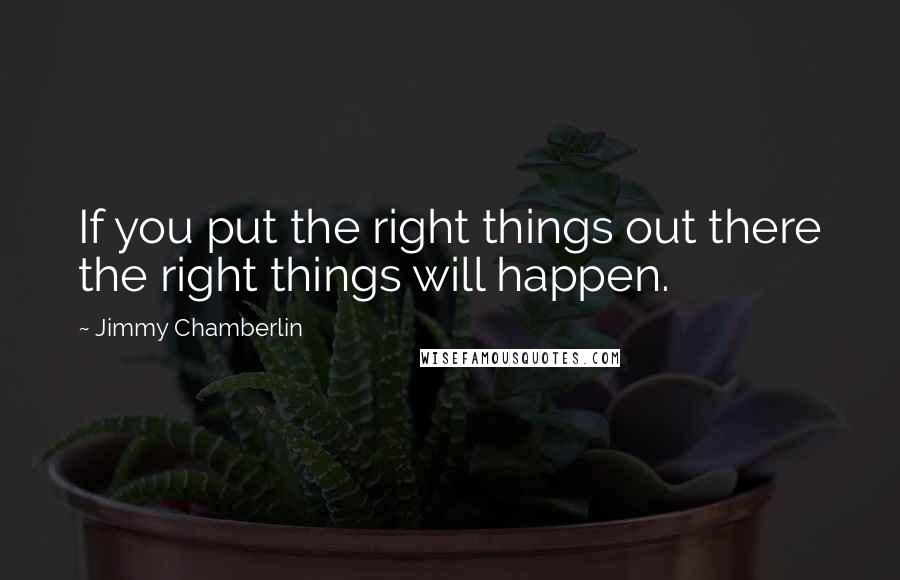 If you put the right things out there the right things will happen.

~ Jimmy Chamberlin

WISEFAMOUSQUOTES.COM